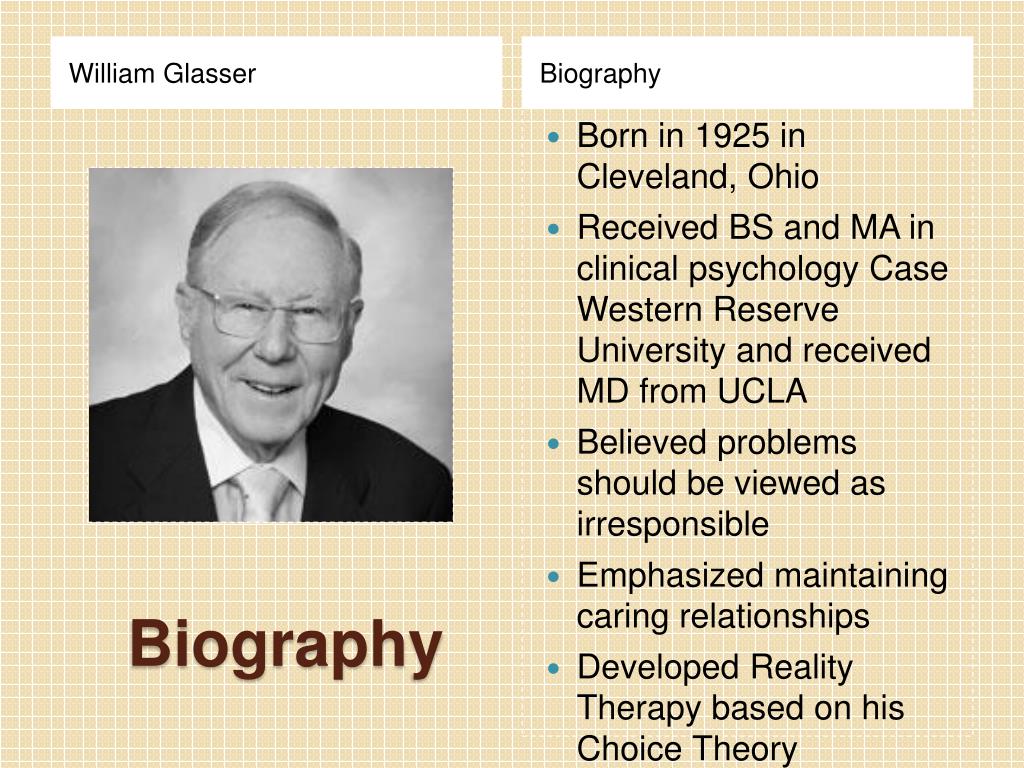 William Glasser

Biography

Biography

- Born in 1925 in Cleveland, Ohio
- Received BS and MA in clinical psychology Case Western Reserve University and received MD from UCLA
- Believed problems should be viewed as irresponsible
- Emphasized maintaining caring relationships
- Developed Reality Therapy based on his Choice Theory